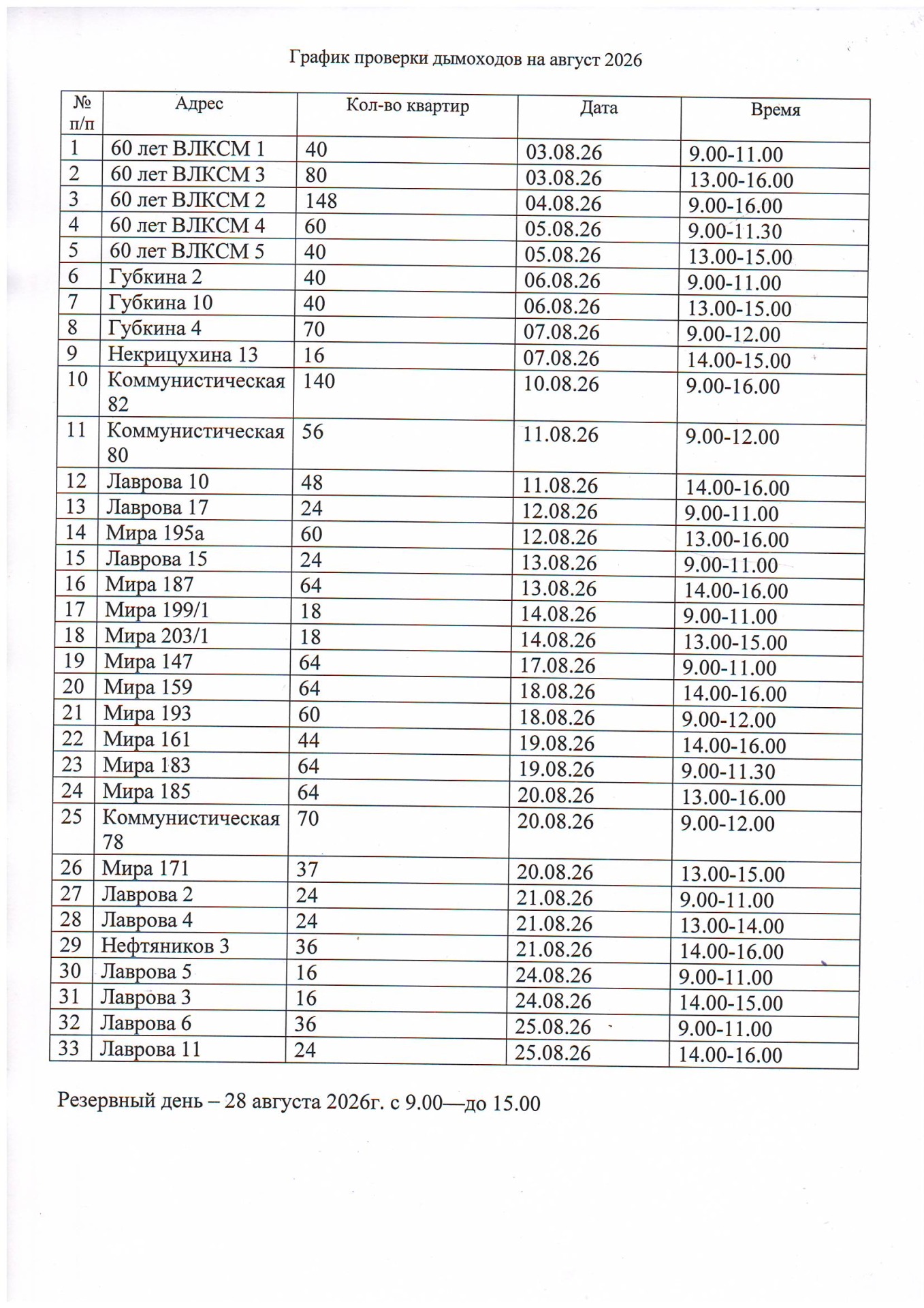 График проверки дымоходов на август 2026

| № п/п | Адрес | Кол-во квартир | Дата | Время |
|---|---|---|---|---|
| 1 | 60 лет ВЛКСМ 1 | 40 | 03.08.26 | 9.00-11.00 |
| 2 | 60 лет ВЛКСМ 3 | 80 | 03.08.26 | 13.00-16.00 |
| 3 | 60 лет ВЛКСМ 2 | 148 | 04.08.26 | 9.00-16.00 |
| 4 | 60 лет ВЛКСМ 4 | 60 | 05.08.26 | 9.00-11.30 |
| 5 | 60 лет ВЛКСМ 5 | 40 | 05.08.26 | 13.00-15.00 |
| 6 | Губкина 2 | 40 | 06.08.26 | 9.00-11.00 |
| 7 | Губкина 10 | 40 | 06.08.26 | 13.00-15.00 |
| 8 | Губкина 4 | 70 | 07.08.26 | 9.00-12.00 |
| 9 | Некрицухина 13 | 16 | 07.08.26 | 14.00-15.00 |
| 10 | Коммунистическая 82 | 140 | 10.08.26 | 9.00-16.00 |
| 11 | Коммунистическая 80 | 56 | 11.08.26 | 9.00-12.00 |
| 12 | Лаврова 10 | 48 | 11.08.26 | 14.00-16.00 |
| 13 | Лаврова 17 | 24 | 12.08.26 | 9.00-11.00 |
| 14 | Мира 195а | 60 | 12.08.26 | 13.00-16.00 |
| 15 | Лаврова 15 | 24 | 13.08.26 | 9.00-11.00 |
| 16 | Мира 187 | 64 | 13.08.26 | 14.00-16.00 |
| 17 | Мира 199/1 | 18 | 14.08.26 | 9.00-11.00 |
| 18 | Мира 203/1 | 18 | 14.08.26 | 13.00-15.00 |
| 19 | Мира 147 | 64 | 17.08.26 | 9.00-11.00 |
| 20 | Мира 159 | 64 | 18.08.26 | 14.00-16.00 |
| 21 | Мира 193 | 60 | 18.08.26 | 9.00-12.00 |
| 22 | Мира 161 | 44 | 19.08.26 | 14.00-16.00 |
| 23 | Мира 183 | 64 | 19.08.26 | 9.00-11.30 |
| 24 | Мира 185 | 64 | 20.08.26 | 13.00-16.00 |
| 25 | Коммунистическая 78 | 70 | 20.08.26 | 9.00-12.00 |
| 26 | Мира 171 | 37 | 20.08.26 | 13.00-15.00 |
| 27 | Лаврова 2 | 24 | 21.08.26 | 9.00-11.00 |
| 28 | Лаврова 4 | 24 | 21.08.26 | 13.00-14.00 |
| 29 | Нефтяников 3 | 36 | 21.08.26 | 14.00-16.00 |
| 30 | Лаврова 5 | 16 | 24.08.26 | 9.00-11.00 |
| 31 | Лаврова 3 | 16 | 24.08.26 | 14.00-15.00 |
| 32 | Лаврова 6 | 36 | 25.08.26 | 9.00-11.00 |
| 33 | Лаврова 11 | 24 | 25.08.26 | 14.00-16.00 |

Резервный день – 28 августа 2026г. с 9.00—до 15.00